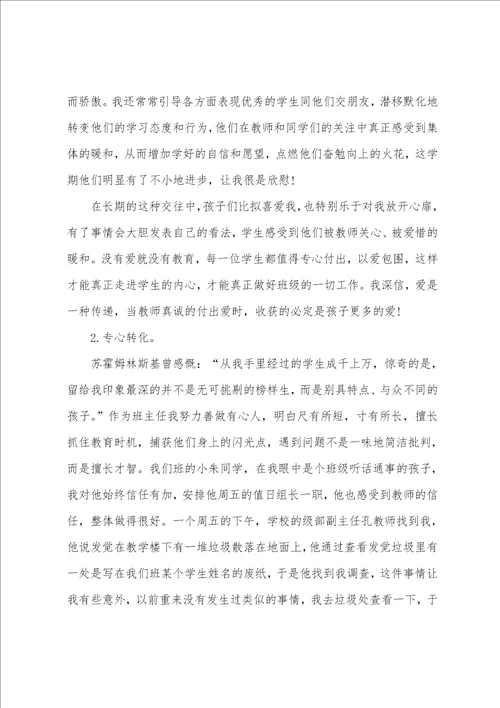 而骄傲。我还常常引导各方面表现优秀的学生同他们交朋友，潜移默化地转变他们的学习态度和行为，他们在教师和同学们的关注中真正感受到集体的暖和，从而增加学好的自信和愿望，点燃他们奋勉向上的火花，这学期他们明显有了不小地进步，让我很是欣慰！

在长期的这种交往中，孩子们比拟喜爱我，也特别乐于对我放开心扉，有了事情会大胆发表自己的看法，学生感受到他们被教师关心、被爱惜的暖和。没有爱就没有教育，每一位学生都值得专心付出，以爱包围，这样才能真正走进学生的内心，才能真正做好班级的一切工作。我深信，爱是一种传递，当教师真诚的付出爱时，收获的必定是孩子更多的爱！

2. 专心转化。

苏霍姆林斯基曾感慨：“从我手里经过的学生成千上万，惊奇的是，留给我印象最深的并不是无可挑剔的榜样生，而是别具特点、与众不同的孩子。”作为班主任我努力善做有心人，明白尺有所短，寸有所长，擅长抓住教育时机，捕获他们身上的闪光点，遇到问题不是一味地简洁批判，而是擅长才智。我们班的小朱同学，在我眼中是个班级听话通事的孩子，我对他始终信任有加，安排他周五的值日组长一职，他也感受到教师的信任，整体做得很好。一个周五的下午，学校的级部副主任孔教师找到我，他说发觉在教学楼下有一堆垃圾散落在地面上，他通过查看发觉垃圾里有一处是写在我们班某个学生姓名的废纸，于是他找到我调查，这件事情让我有些意外，以前重来没有发生过类似的事情，我去垃圾处查看一下，于